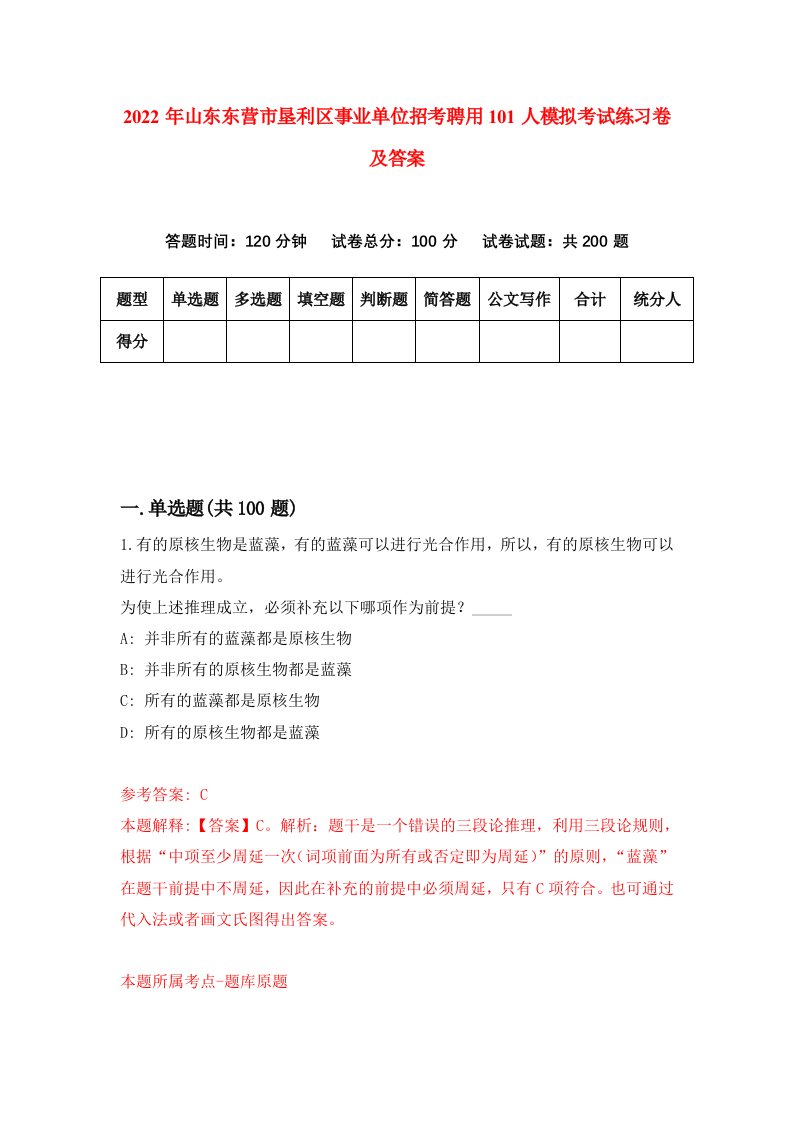 2022 年山东东营市垦利区事业单位招考聘用 101 人模拟考试练习卷及答案

答题时间：120 分钟　试卷总分：100 分　试卷试题：共 200 题

| 题型 | 单选题 | 多选题 | 填空题 | 判断题 | 简答题 | 公文写作 | 合计 | 统分人 |
|---|---|---|---|---|---|---|---|---|
| 得分 | | | | | | | | |

一.单选题(共 100 题)

1.有的原核生物是蓝藻，有的蓝藻可以进行光合作用，所以，有的原核生物可以进行光合作用。

为使上述推理成立，必须补充以下哪项作为前提？_____

A: 并非所有的蓝藻都是原核生物

B: 并非所有的原核生物都是蓝藻

C: 所有的蓝藻都是原核生物

D: 所有的原核生物都是蓝藻

参考答案: C

本题解释:【答案】C。解析：题干是一个错误的三段论推理，利用三段论规则，根据“中项至少周延一次(词项前面为所有或否定即为周延)”的原则，“蓝藻”在题干前提中不周延，因此在补充的前提中必须周延，只有 C 项符合。也可通过代入法或者画文氏图得出答案。

本题所属考点-题库原题